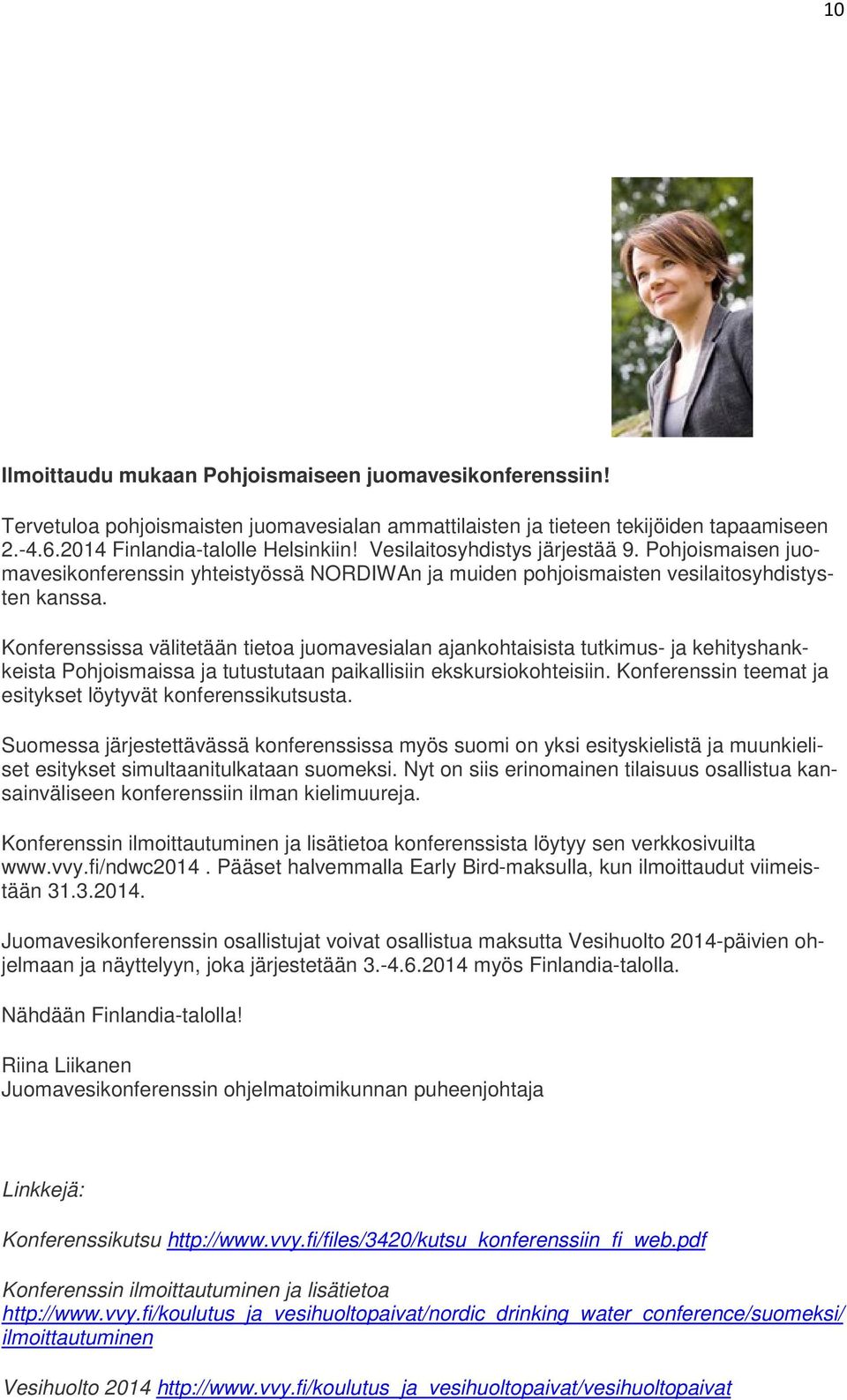 10

Ilmoittaudu mukaan Pohjoismaiseen juomavesikonferenssiin!

Tervetuloa pohjoismaisten juomavesialan ammattilaisten ja tieteen tekijöiden tapaamiseen 2.-4.6.2014 Finlandia-talolle Helsinkiin! Vesilaitosyhdistys järjestää 9. Pohjoismaisen juomavesikonferenssin yhteistyössä NORDIWAn ja muiden pohjoismaisten vesilaitosyhdistysten kanssa.

Konferenssissa välitetään tietoa juomavesialan ajankohtaisista tutkimus- ja kehityshankkeista Pohjoismaissa ja tutustutaan paikallisiin ekskursiokohteisiin. Konferenssin teemat ja esitykset löytyvät konferenssikutsusta.

Suomessa järjestettävässä konferenssissa myös suomi on yksi esityskielistä ja muunkieliset esitykset simultaanitulkataan suomeksi. Nyt on siis erinomainen tilaisuus osallistua kansainväliseen konferenssiin ilman kielimuureja.

Konferenssin ilmoittautuminen ja lisätietoa konferenssista löytyy sen verkkosivuilta www.vvy.fi/ndwc2014 . Pääset halvemmalla Early Bird-maksulla, kun ilmoittaudut viimeistään 31.3.2014.

Juomavesikonferenssin osallistujat voivat osallistua maksutta Vesihuolto 2014-päivien ohjelmaan ja näyttelyyn, joka järjestetään 3.-4.6.2014 myös Finlandia-talolla.

Nähdään Finlandia-talolla!

Riina Liikanen
Juomavesikonferenssin ohjelmatoimikunnan puheenjohtaja

Linkkejä:

Konferenssikutsu http://www.vvy.fi/files/3420/kutsu_konferenssiin_fi_web.pdf

Konferenssin ilmoittautuminen ja lisätietoa
http://www.vvy.fi/koulutus_ja_vesihuoltopaivat/nordic_drinking_water_conference/suomeksi/ilmoittautuminen

Vesihuolto 2014 http://www.vvy.fi/koulutus_ja_vesihuoltopaivat/vesihuoltopaivat